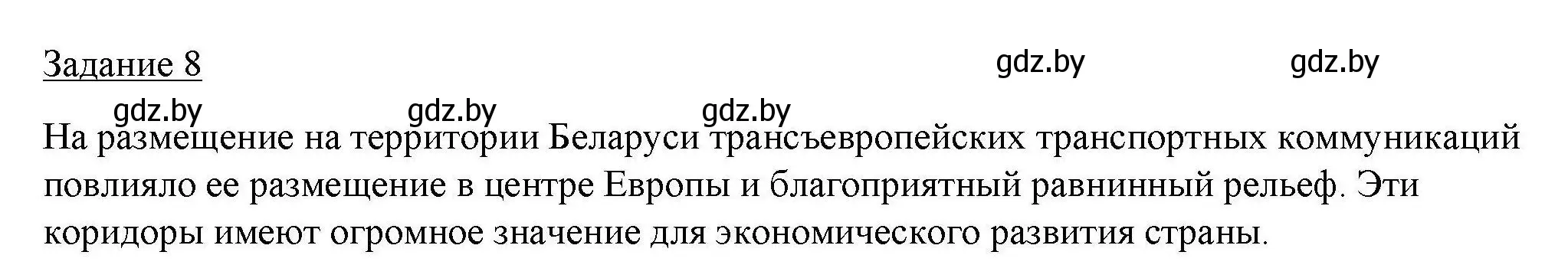 Задание 8

gdz.by gdz.by

gdz.by gdz.by gdz.by

На размещение на территории Беларуси трансъевропейских транспортных коммуникаций повлияло ее размещение в центре Европы и благоприятный равнинный рельеф. Эти коридоры имеют огромное значение для экономического развития страны.